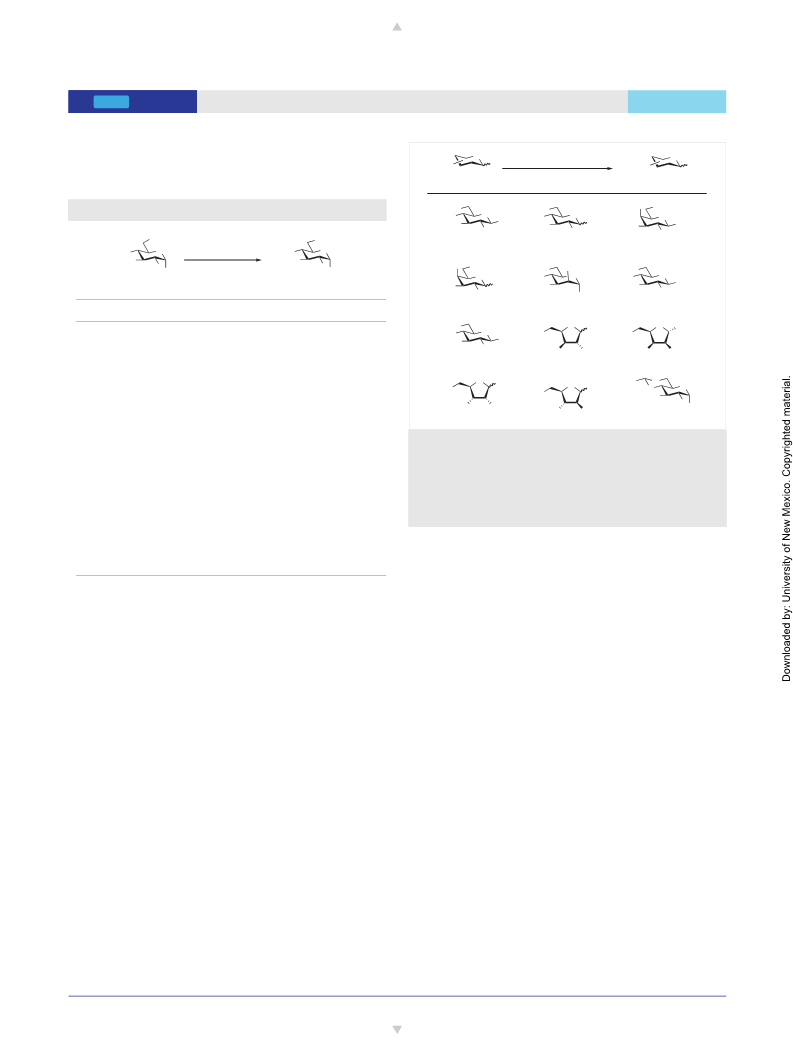 Downloaded by: University of New Mexico. Copyrighted material.